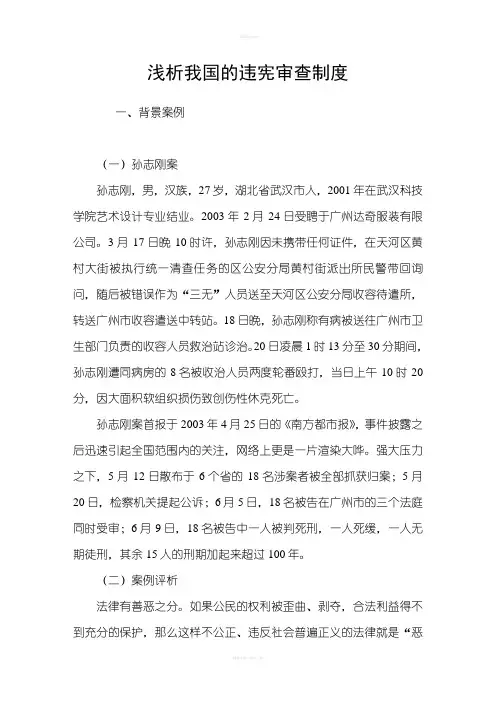 浅析我国的违宪审查制度

一、背景案例

（一）孙志刚案

孙志刚，男，汉族，27岁，湖北省武汉市人，2001年在武汉科技学院艺术设计专业结业。2003年2月24日受聘于广州达奇服装有限公司。3月17日晚10时许，孙志刚因未携带任何证件，在天河区黄村大街被执行统一清查任务的区公安分局黄村街派出所民警带回询问，随后被错误作为“三无”人员送至天河区公安分局收容待遣所，转送广州市收容遣送中转站。18日晚，孙志刚称有病被送往广州市卫生部门负责的收容人员救治站诊治。20日凌晨1时13分至30分期间，孙志刚遭同病房的8名被收治人员两度轮番殴打，当日上午10时20分，因大面积软组织损伤致创伤性休克死亡。

孙志刚案首报于2003年4月25日的《南方都市报》，事件披露之后迅速引起全国范围内的关注，网络上更是一片渲染大哗。强大压力之下，5月12日散布于6个省的18名涉案者被全部抓获归案；5月20日，检察机关提起公诉；6月5日，18名被告在广州市的三个法庭同时受审；6月9日，18名被告中一人被判死刑，一人死缓，一人无期徒刑，其余15人的刑期加起来超过100年。

（二）案例评析

法律有善恶之分。如果公民的权利被歪曲、剥夺，合法利益得不到充分的保护，那么这样不公正、违反社会普遍正义的法律就是“恶